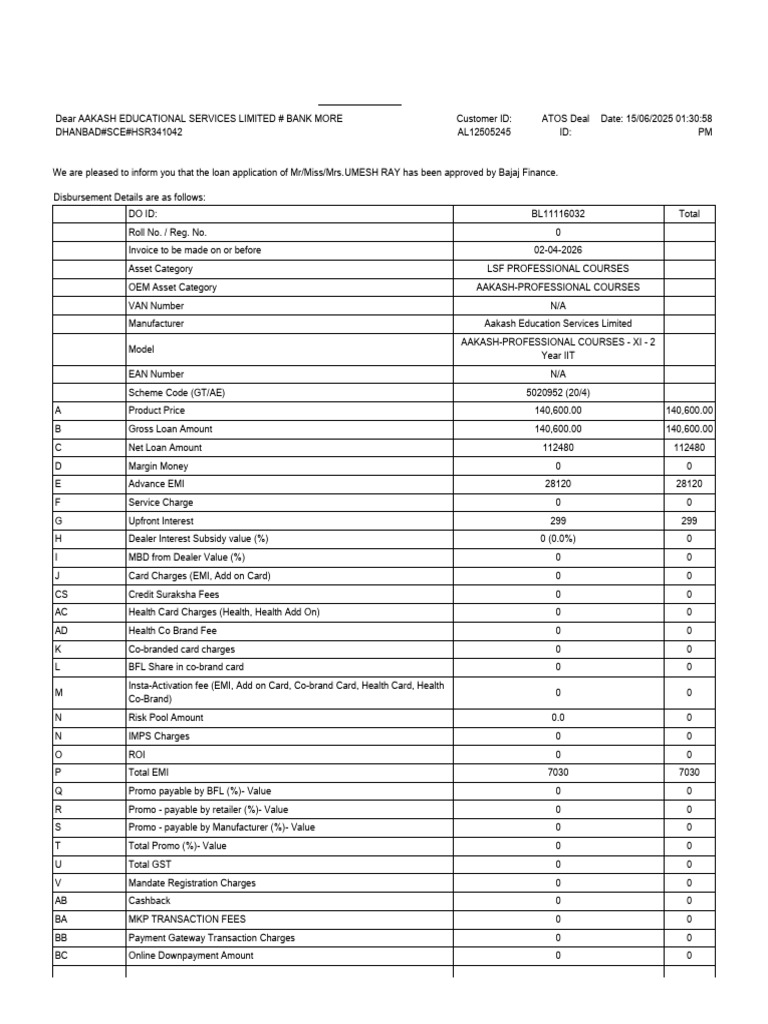 Dear AAKASH EDUCATIONAL SERVICES LIMITED # BANK MORE DHANBAD#SCE#HSR341042

Customer ID: AL12505245

ATOS Deal ID:

Date: 15/06/2025 01:30:58 PM

We are pleased to inform you that the loan application of Mr/Miss/Mrs.UMESH RAY has been approved by Bajaj Finance.

Disbursement Details are as follows:

| | DO ID: | BL11116032 | Total |
|---|---|---|---|
| | Roll No. / Reg. No. | 0 | |
| | Invoice to be made on or before | 02-04-2026 | |
| | Asset Category | LSF PROFESSIONAL COURSES | |
| | OEM Asset Category | AAKASH-PROFESSIONAL COURSES | |
| | VAN Number | N/A | |
| | Manufacturer | Aakash Education Services Limited | |
| | Model | AAKASH-PROFESSIONAL COURSES - XI - 2 Year IIT | |
| | EAN Number | N/A | |
| | Scheme Code (GT/AE) | 5020952 (20/4) | |
| A | Product Price | 140,600.00 | 140,600.00 |
| B | Gross Loan Amount | 140,600.00 | 140,600.00 |
| C | Net Loan Amount | 112480 | 112480 |
| D | Margin Money | 0 | 0 |
| E | Advance EMI | 28120 | 28120 |
| F | Service Charge | 0 | 0 |
| G | Upfront Interest | 299 | 299 |
| H | Dealer Interest Subsidy value (%) | 0 (0.0%) | 0 |
| I | MBD from Dealer Value (%) | 0 | 0 |
| J | Card Charges (EMI, Add on Card) | 0 | 0 |
| CS | Credit Suraksha Fees | 0 | 0 |
| AC | Health Card Charges (Health, Health Add On) | 0 | 0 |
| AD | Health Co Brand Fee | 0 | 0 |
| K | Co-branded card charges | 0 | 0 |
| L | BFL Share in co-brand card | 0 | 0 |
| M | Insta-Activation fee (EMI, Add on Card, Co-brand Card, Health Card, Health Co-Brand) | 0 | 0 |
| N | Risk Pool Amount | 0.0 | 0 |
| N | IMPS Charges | 0 | 0 |
| O | ROI | 0 | 0 |
| P | Total EMI | 7030 | 7030 |
| Q | Promo payable by BFL (%)- Value | 0 | 0 |
| R | Promo - payable by retailer (%)- Value | 0 | 0 |
| S | Promo - payable by Manufacturer (%)- Value | 0 | 0 |
| T | Total Promo (%)- Value | 0 | 0 |
| U | Total GST | 0 | 0 |
| V | Mandate Registration Charges | 0 | 0 |
| AB | Cashback | 0 | 0 |
| BA | MKP TRANSACTION FEES | 0 | 0 |
| BB | Payment Gateway Transaction Charges | 0 | 0 |
| BC | Online Downpayment Amount | 0 | 0 |